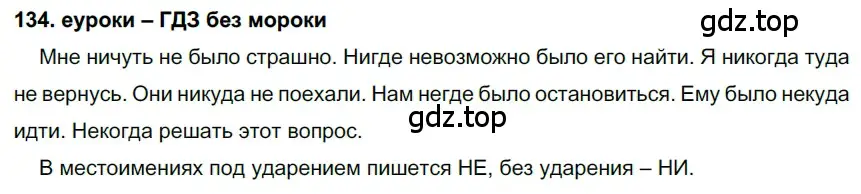 134. еуроки – ГДЗ без мороки

gdz.top

Мне ничуть не было страшно. Нигде невозможно было его найти. Я никогда туда не вернусь. Они никуда не поехали. Нам негде было остановиться. Ему было некуда идти. Некогда решать этот вопрос.

gdz.top

В местоимениях под ударением пишется НЕ, без ударения – НИ.